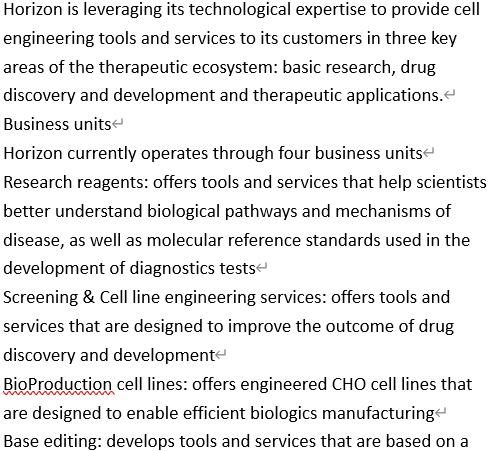 Horizon is leveraging its technological expertise to provide cell engineering tools and services to its customers in three key areas of the therapeutic ecosystem: basic research, drug discovery and development and therapeutic applications.

Business units

Horizon currently operates through four business units

Research reagents: offers tools and services that help scientists better understand biological pathways and mechanisms of disease, as well as molecular reference standards used in the development of diagnostics tests

Screening & Cell line engineering services: offers tools and services that are designed to improve the outcome of drug discovery and development

BioProduction cell lines: offers engineered CHO cell lines that are designed to enable efficient biologics manufacturing

Base editing: develops tools and services that are based on a